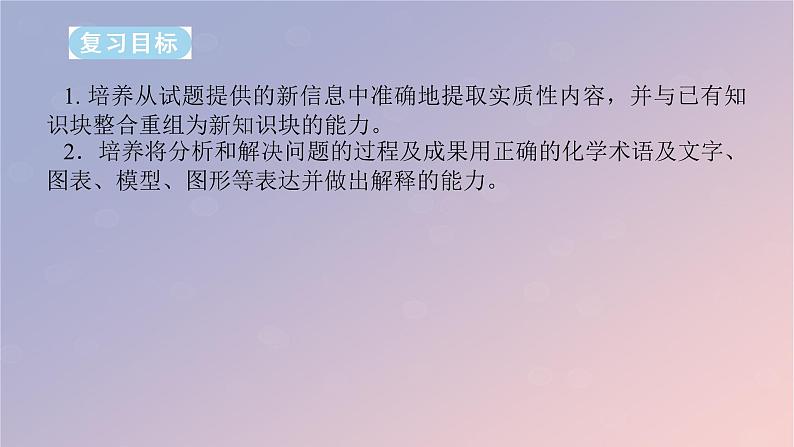 复习目标

1. 培养从试题提供的新信息中准确地提取实质性内容，并与已有知识块整合重组为新知识块的能力。

2．培养将分析和解决问题的过程及成果用正确的化学术语及文字、图表、模型、图形等表达并做出解释的能力。